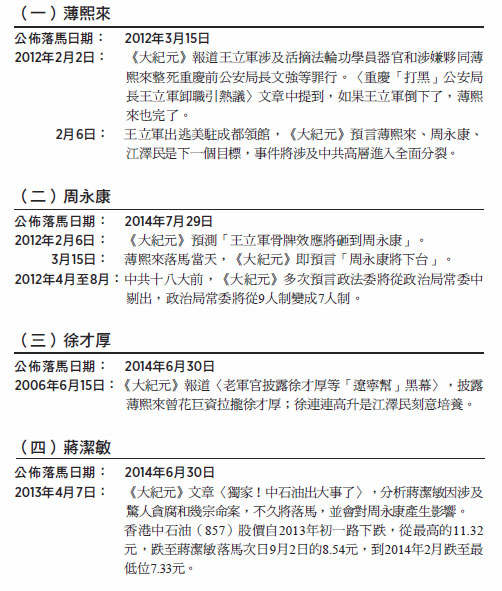 （一）薄熙來

公佈落馬日期： 2012年3月15日

2012年2月2日： 《大紀元》報道王立軍涉及活摘法輪功學員器官和涉嫌夥同薄熙來整死重慶前公安局長文強等罪行。〈重慶「打黑」公安局長王立軍卸職引熱議〉文章中提到，如果王立軍倒下了，薄熙來也完了。

2月6日： 王立軍出逃美駐成都領館，《大紀元》預言薄熙來、周永康、江澤民是下一個目標，事件將涉及中共高層進入全面分裂。

（二）周永康

公佈落馬日期： 2014年7月29日

2012年2月6日： 《大紀元》預測「王立軍骨牌效應將砸到周永康」。

3月15日： 薄熙來落馬當天，《大紀元》即預言「周永康將下台」。

2012年4月至8月：中共十八大前，《大紀元》多次預言政法委將從政治局常委中剔出，政治局常委將從9人制變成7人制。

（三）徐才厚

公佈落馬日期： 2014年6月30日

2006年6月15日：《大紀元》報道〈老軍官披露徐才厚等「遼寧幫」黑幕〉，披露薄熙來曾花巨資拉攏徐才厚；徐連連高升是江澤民刻意培養。

（四）蔣潔敏

公佈落馬日期： 2014年6月30日

2013年4月7日： 《大紀元》文章〈獨家！中石油出大事了〉，分析蔣潔敏因涉及驚人貪腐和幾宗命案，不久將落馬，並會對周永康產生影響。
香港中石油（857）股價自2013年初一路下跌，從最高的11.32元，跌至蔣潔敏落馬次日9月2日的8.54元，到2014年2月跌至最低位7.33元。